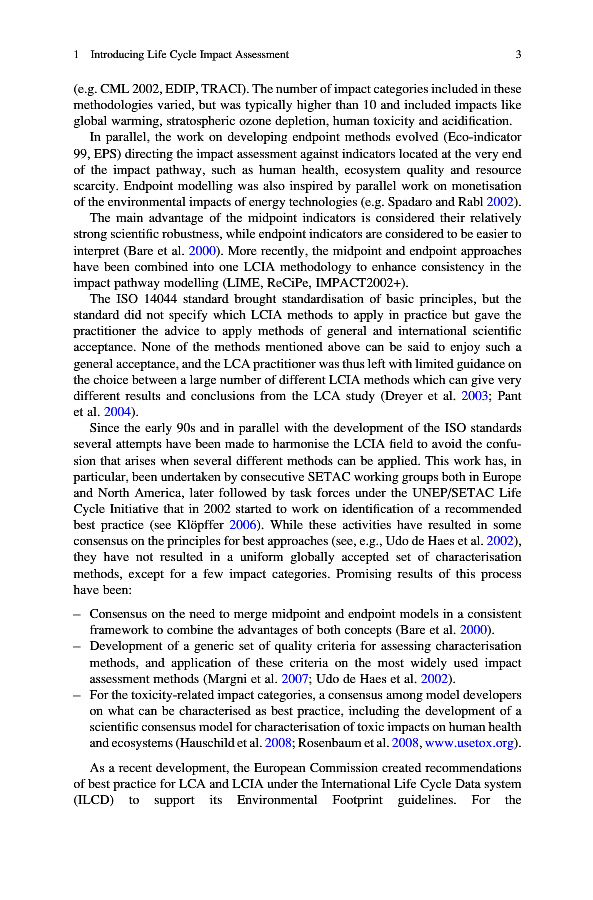 1 Introducing Life Cycle Impact Assessment 3

(e.g. CML 2002, EDIP, TRACI). The number of impact categories included in these methodologies varied, but was typically higher than 10 and included impacts like global warming, stratospheric ozone depletion, human toxicity and acidification.

In parallel, the work on developing endpoint methods evolved (Eco-indicator 99, EPS) directing the impact assessment against indicators located at the very end of the impact pathway, such as human health, ecosystem quality and resource scarcity. Endpoint modelling was also inspired by parallel work on monetisation of the environmental impacts of energy technologies (e.g. Spadaro and Rabl 2002).

The main advantage of the midpoint indicators is considered their relatively strong scientific robustness, while endpoint indicators are considered to be easier to interpret (Bare et al. 2000). More recently, the midpoint and endpoint approaches have been combined into one LCIA methodology to enhance consistency in the impact pathway modelling (LIME, ReCiPe, IMPACT2002+).

The ISO 14044 standard brought standardisation of basic principles, but the standard did not specify which LCIA methods to apply in practice but gave the practitioner the advice to apply methods of general and international scientific acceptance. None of the methods mentioned above can be said to enjoy such a general acceptance, and the LCA practitioner was thus left with limited guidance on the choice between a large number of different LCIA methods which can give very different results and conclusions from the LCA study (Dreyer et al. 2003; Pant et al. 2004).

Since the early 90s and in parallel with the development of the ISO standards several attempts have been made to harmonise the LCIA field to avoid the confusion that arises when several different methods can be applied. This work has, in particular, been undertaken by consecutive SETAC working groups both in Europe and North America, later followed by task forces under the UNEP/SETAC Life Cycle Initiative that in 2002 started to work on identification of a recommended best practice (see Klöpffer 2006). While these activities have resulted in some consensus on the principles for best approaches (see, e.g., Udo de Haes et al. 2002), they have not resulted in a uniform globally accepted set of characterisation methods, except for a few impact categories. Promising results of this process have been:

– Consensus on the need to merge midpoint and endpoint models in a consistent framework to combine the advantages of both concepts (Bare et al. 2000).
– Development of a generic set of quality criteria for assessing characterisation methods, and application of these criteria on the most widely used impact assessment methods (Margni et al. 2007; Udo de Haes et al. 2002).
– For the toxicity-related impact categories, a consensus among model developers on what can be characterised as best practice, including the development of a scientific consensus model for characterisation of toxic impacts on human health and ecosystems (Hauschild et al. 2008; Rosenbaum et al. 2008, www.usetox.org).

As a recent development, the European Commission created recommendations of best practice for LCA and LCIA under the International Life Cycle Data system (ILCD) to support its Environmental Footprint guidelines. For the